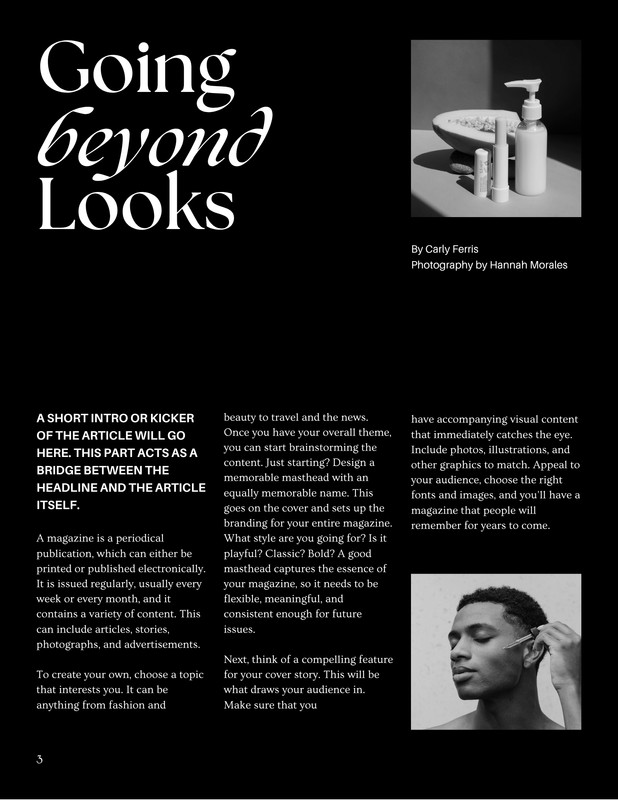 Going
beyond
Looks

By Carly Ferris
Photography by Hannah Morales

A SHORT INTRO OR KICKER OF THE ARTICLE WILL GO HERE. THIS PART ACTS AS A BRIDGE BETWEEN THE HEADLINE AND THE ARTICLE ITSELF.

A magazine is a periodical publication, which can either be printed or published electronically. It is issued regularly, usually every week or every month, and it contains a variety of content. This can include articles, stories, photographs, and advertisements.

To create your own, choose a topic that interests you. It can be anything from fashion and beauty to travel and the news. Once you have your overall theme, you can start brainstorming the content. Just starting? Design a memorable masthead with an equally memorable name. This goes on the cover and sets up the branding for your entire magazine. What style are you going for? Is it playful? Classic? Bold? A good masthead captures the essence of your magazine, so it needs to be flexible, meaningful, and consistent enough for future issues.

Next, think of a compelling feature for your cover story. This will be what draws your audience in. Make sure that you have accompanying visual content that immediately catches the eye. Include photos, illustrations, and other graphics to match. Appeal to your audience, choose the right fonts and images, and you'll have a magazine that people will remember for years to come.

3